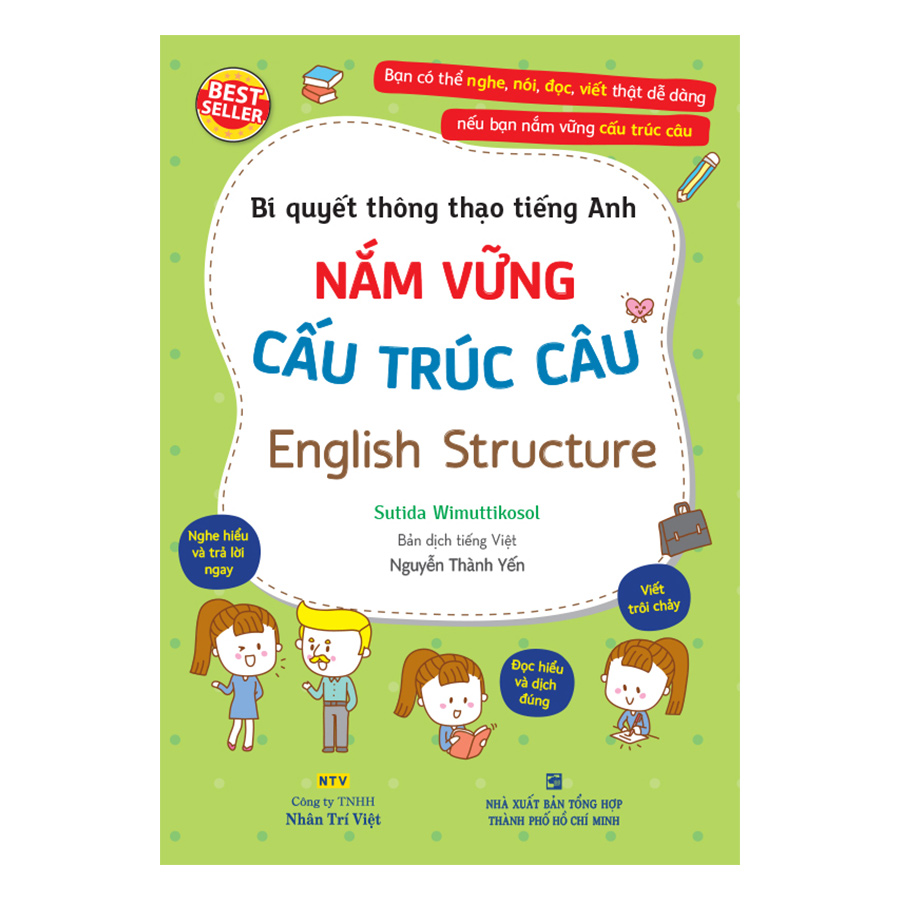 BEST SELLER

Bạn có thể nghe, nói, đọc, viết thật dễ dàng

nếu bạn nắm vững cấu trúc câu

Bí quyết thông thạo tiếng Anh

NẮM VỮNG

CẤU TRÚC CÂU

English Structure

Sutida Wimuttikosol

Bản dịch tiếng Việt

Nguyễn Thành Yến

Nghe hiểu và trả lời ngay

Viết trôi chảy

Đọc hiểu và dịch đúng

NTV

Công ty TNHH

Nhân Trí Việt

NHÀ XUẤT BẢN TỔNG HỢP THÀNH PHỐ HỒ CHÍ MINH